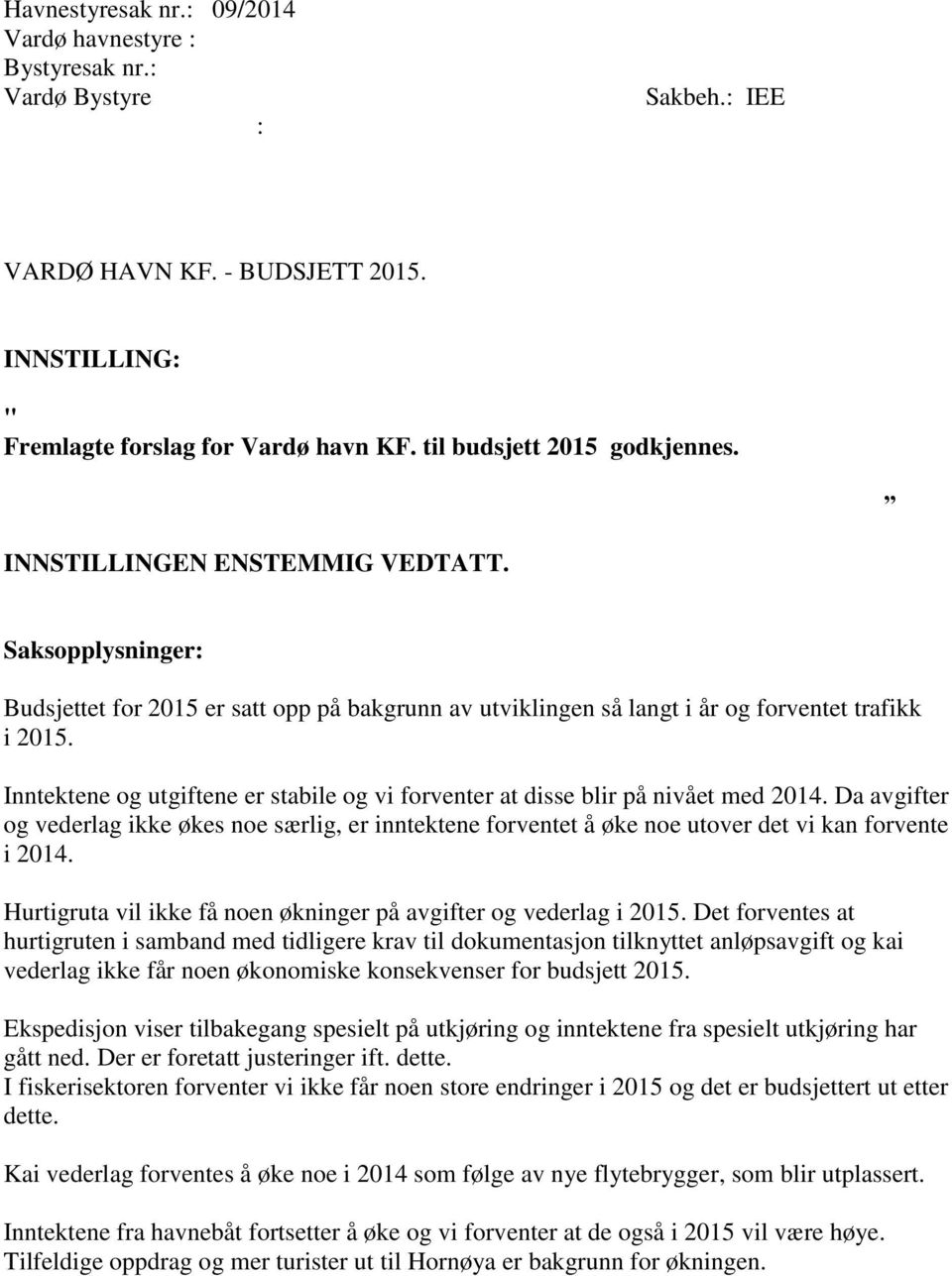 Havnestyresak nr.: 09/2014
Vardø havnestyre :
Bystyresak nr.:
Vardø Bystyre Sakbeh.: IEE
:

VARDØ HAVN KF. - BUDSJETT 2015.

INNSTILLING:

"
Fremlagte forslag for Vardø havn KF. til budsjett 2015 godkjennes.

”

INNSTILLINGEN ENSTEMMIG VEDTATT.

Saksopplysninger:

Budsjettet for 2015 er satt opp på bakgrunn av utviklingen så langt i år og forventet trafikk i 2015.

Inntektene og utgiftene er stabile og vi forventer at disse blir på nivået med 2014. Da avgifter og vederlag ikke økes noe særlig, er inntektene forventet å øke noe utover det vi kan forvente i 2014.

Hurtigruta vil ikke få noen økninger på avgifter og vederlag i 2015. Det forventes at hurtigruten i samband med tidligere krav til dokumentasjon tilknyttet anløpsavgift og kai vederlag ikke får noen økonomiske konsekvenser for budsjett 2015.

Ekspedisjon viser tilbakegang spesielt på utkjøring og inntektene fra spesielt utkjøring har gått ned. Der er foretatt justeringer ift. dette.
I fiskerisektoren forventer vi ikke får noen store endringer i 2015 og det er budsjettert ut etter dette.

Kai vederlag forventes å øke noe i 2014 som følge av nye flytebrygger, som blir utplassert.

Inntektene fra havnebåt fortsetter å øke og vi forventer at de også i 2015 vil være høye. Tilfeldige oppdrag og mer turister ut til Hornøya er bakgrunn for økningen.